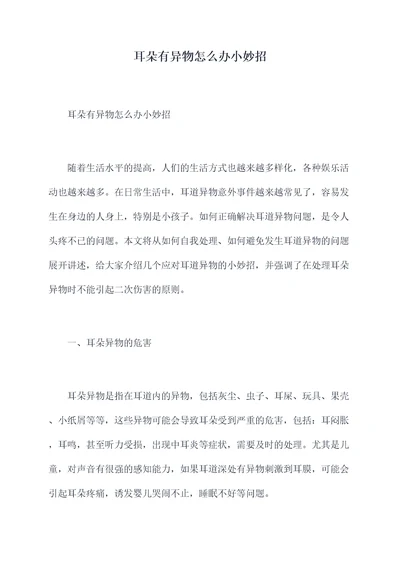 耳朵有异物怎么办小妙招

耳朵有异物怎么办小妙招

随着生活水平的提高，人们的生活方式也越来越多样化，各种娱乐活动也越来越多。在日常生活中，耳道异物意外事件越来越常见了，容易发生在身边的人身上，特别是小孩子。如何正确解决耳道异物问题，是令人头疼不已的问题。本文将从如何自我处理、如何避免发生耳道异物的问题展开讲述，给大家介绍几个应对耳道异物的小妙招，并强调了在处理耳朵异物时不能引起二次伤害的原则。

一、耳朵异物的危害

耳朵异物是指在耳道内的异物，包括灰尘、虫子、耳屎、玩具、果壳、小纸屑等等，这些异物可能会导致耳朵受到严重的危害，包括：耳闷胀，耳鸣，甚至听力受损，出现中耳炎等症状，需要及时的处理。尤其是儿童，对声音有很强的感知能力，如果耳道深处有异物刺激到耳膜，可能会引起耳朵疼痛，诱发婴儿哭闹不止，睡眠不好等问题。